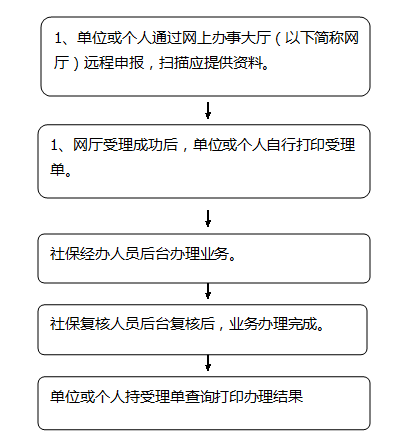 1、单位或个人通过网上办事大厅（以下简称网厅）远程申报，扫描应提供资料。

1、网厅受理成功后，单位或个人自行打印受理单。

社保经办人员后台办理业务。

社保复核人员后台复核后，业务办理完成。

单位或个人持受理单查询打印办理结果